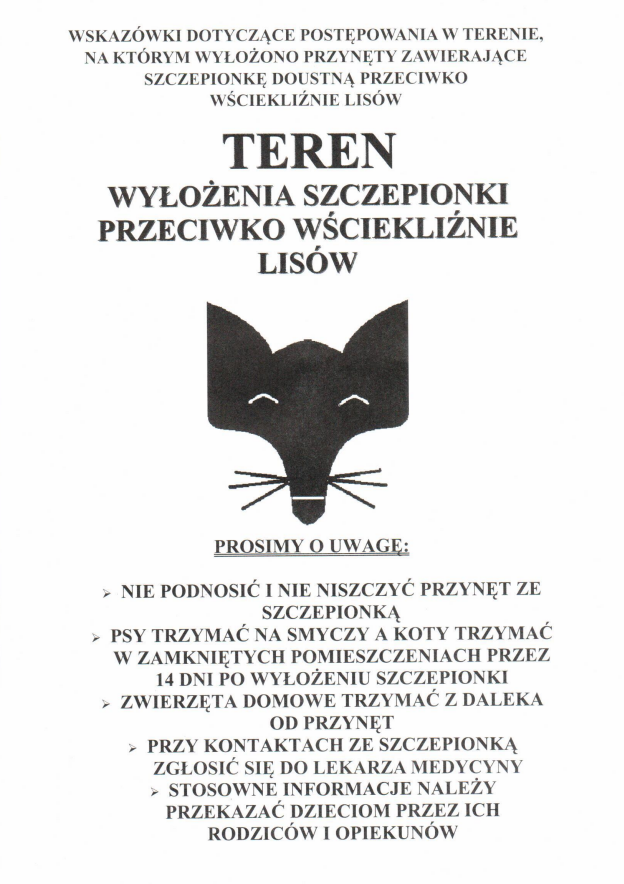 WSKAZÓWKI DOTYCZĄCE POSTĘPOWANIA W TERENIE, NA KTÓRYM WYŁOŻONO PRZYNĘTY ZAWIERAJĄCE SZCZEPIONKĘ DOUSTNĄ PRZECIWKO WŚCIEKLIŹNIE LISÓW

TEREN
WYŁOŻENIA SZCZEPIONKI PRZECIWKO WŚCIEKLIŹNIE LISÓW

PROSIMY O UWAGĘ:

➢ NIE PODNOSIĆ I NIE NISZCZYĆ PRZYNĘT ZE SZCZEPIONKĄ
➢ PSY TRZYMAĆ NA SMYCZY A KOTY TRZYMAĆ W ZAMKNIĘTYCH POMIESZCZENIACH PRZEZ 14 DNI PO WYŁOŻENIU SZCZEPIONKI
➢ ZWIERZĘTA DOMOWE TRZYMAĆ Z DALEKA OD PRZYNĘT
➢ PRZY KONTAKTACH ZE SZCZEPIONKĄ ZGŁOSIĆ SIĘ DO LEKARZA MEDYCYNY
➢ STOSOWNE INFORMACJE NALEŻY PRZEKAZAĆ DZIECIOM PRZEZ ICH RODZICÓW I OPIEKUNÓW